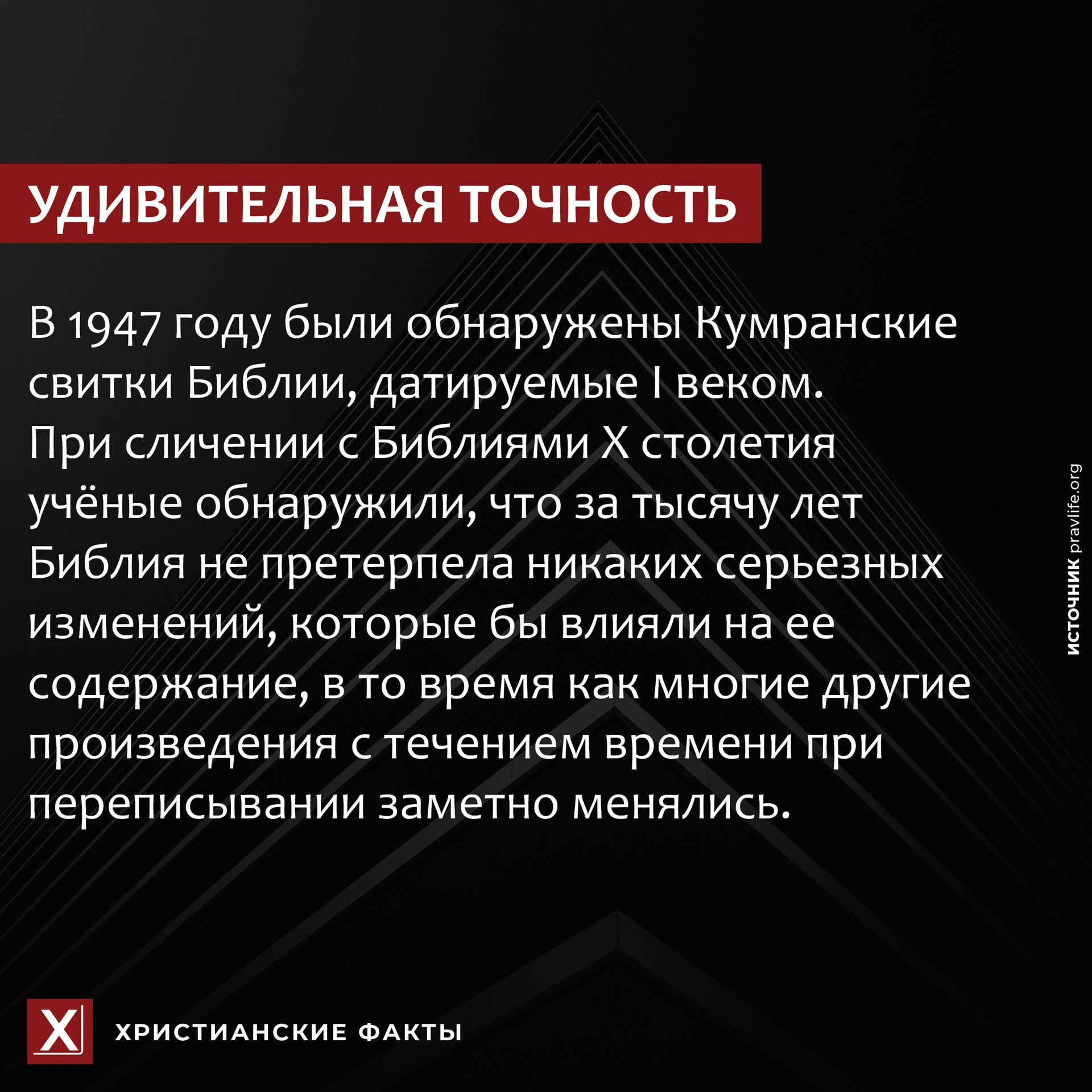 УДИВИТЕЛЬНАЯ ТОЧНОСТЬ

В 1947 году были обнаружены Кумранские свитки Библии, датируемые I веком. При сличении с Библиями X столетия учёные обнаружили, что за тысячу лет Библия не претерпела никаких серьезных изменений, которые бы влияли на ее содержание, в то время как многие другие произведения с течением времени при переписывании заметно менялись.

ИСТОЧНИК pravlife.org

X

ХРИСТИАНСКИЕ ФАКТЫ